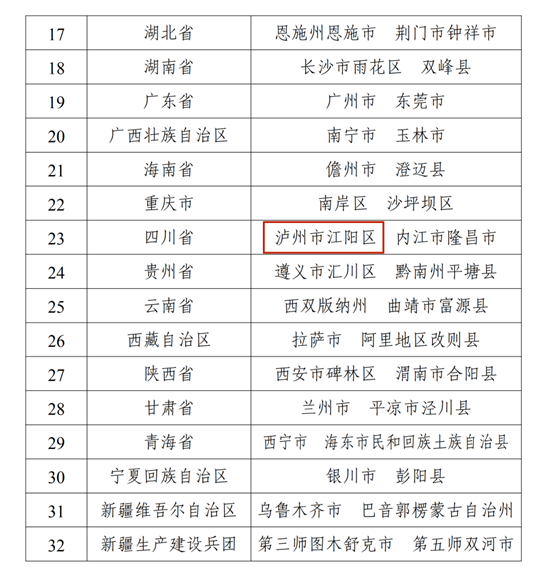 | 17 | 湖北省 | 恩施州恩施市　荆门市钟祥市 |
|---|---|---|
| 18 | 湖南省 | 长沙市雨花区　双峰县 |
| 19 | 广东省 | 广州市　东莞市 |
| 20 | 广西壮族自治区 | 南宁市　玉林市 |
| 21 | 海南省 | 儋州市　澄迈县 |
| 22 | 重庆市 | 南岸区　沙坪坝区 |
| 23 | 四川省 | 泸州市江阳区　内江市隆昌市 |
| 24 | 贵州省 | 遵义市汇川区　黔南州平塘县 |
| 25 | 云南省 | 西双版纳州　曲靖市富源县 |
| 26 | 西藏自治区 | 拉萨市　阿里地区改则县 |
| 27 | 陕西省 | 西安市碑林区　渭南市合阳县 |
| 28 | 甘肃省 | 兰州市　平凉市泾川县 |
| 29 | 青海省 | 西宁市　海东市民和回族土族自治县 |
| 30 | 宁夏回族自治区 | 银川市　彭阳县 |
| 31 | 新疆维吾尔自治区 | 乌鲁木齐市　巴音郭楞蒙古自治州 |
| 32 | 新疆生产建设兵团 | 第三师图木舒克市　第五师双河市 |